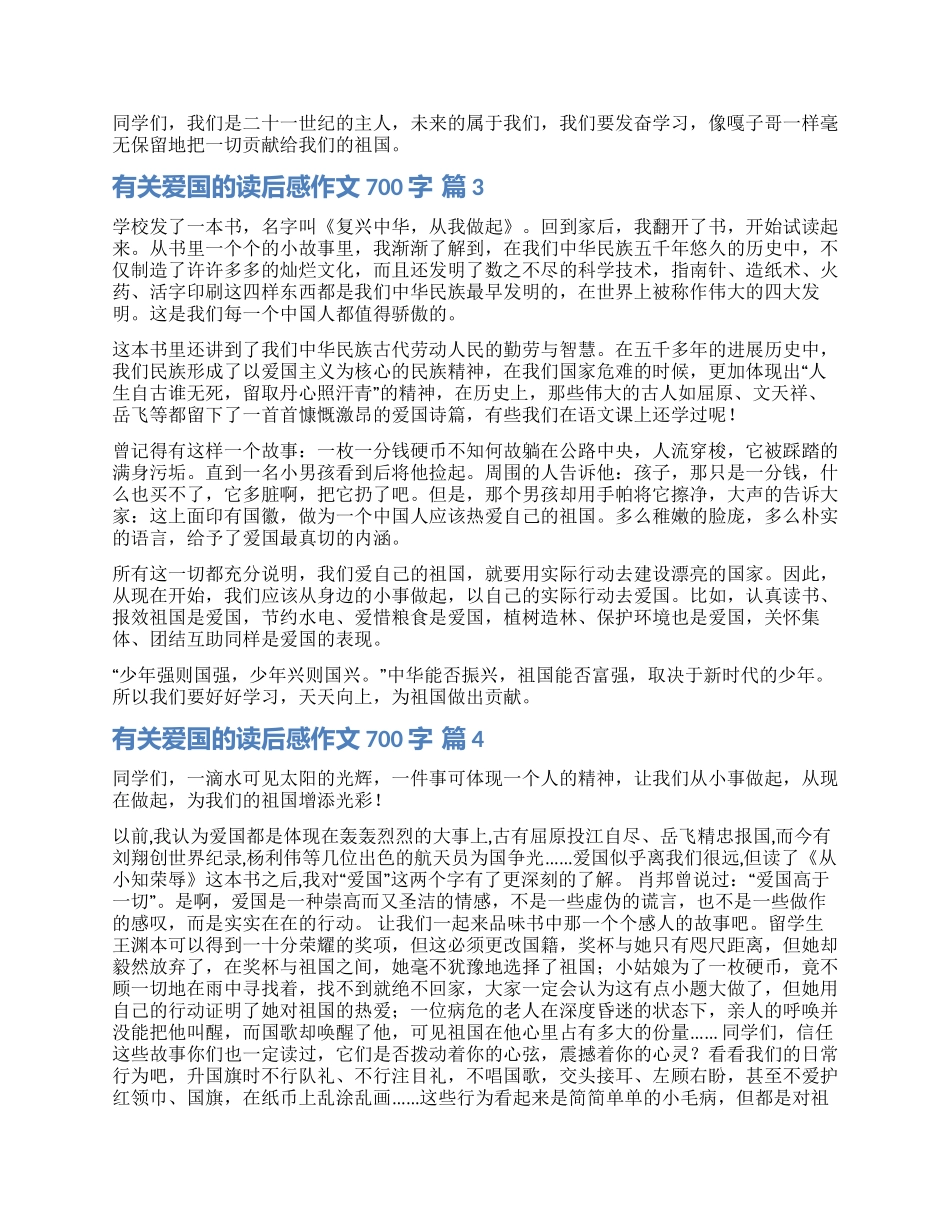 同学们，我们是二十一世纪的主人，未来的属于我们，我们要发奋学习，像嘎子哥一样毫无保留地把一切贡献给我们的祖国。

有关爱国的读后感作文 700 字 篇 3

学校发了一本书，名字叫《复兴中华，从我做起》。回到家后，我翻开了书，开始试读起来。从书里一个个的小故事里，我渐渐了解到，在我们中华民族五千年悠久的历史中，不仅制造了许许多多的灿烂文化，而且还发明了数之不尽的科学技术，指南针、造纸术、火药、活字印刷这四样东西都是我们中华民族最早发明的，在世界上被称作伟大的四大发明。这是我们每一个中国人都值得骄傲的。

这本书里还讲到了我们中华民族古代劳动人民的勤劳与智慧。在五千多年的进展历史中，我们民族形成了以爱国主义为核心的民族精神，在我们国家危难的时候，更加体现出“人生自古谁无死，留取丹心照汗青”的精神，在历史上，那些伟大的古人如屈原、文天祥、岳飞等都留下了一首首慷慨激昂的爱国诗篇，有些我们在语文课上还学过呢！

曾记得有这样一个故事：一枚一分钱硬币不知何故躺在公路中央，人流穿梭，它被踩踏的满身污垢。直到一名小男孩看到后将他捡起。周围的人告诉他：孩子，那只是一分钱，什么也买不了，它多脏啊，把它扔了吧。但是，那个男孩却用手帕将它擦净，大声的告诉大家：这上面印有国徽，做为一个中国人应该热爱自己的祖国。多么稚嫩的脸庞，多么朴实的语言，给予了爱国最真切的内涵。

所有这一切都充分说明，我们爱自己的祖国，就要用实际行动去建设漂亮的国家。因此，从现在开始，我们应该从身边的小事做起，以自己的实际行动去爱国。比如，认真读书、报效祖国是爱国，节约水电、爱惜粮食是爱国，植树造林、保护环境也是爱国，关怀集体、团结互助同样是爱国的表现。

“少年强则国强，少年兴则国兴。”中华能否振兴，祖国能否富强，取决于新时代的少年。所以我们要好好学习，天天向上，为祖国做出贡献。

有关爱国的读后感作文 700 字 篇 4

同学们，一滴水可见太阳的光辉，一件事可体现一个人的精神，让我们从小事做起，从现在做起，为我们的祖国增添光彩！

以前,我认为爱国都是体现在轰轰烈烈的大事上,古有屈原投江自尽、岳飞精忠报国,而今有刘翔创世界纪录,杨利伟等几位出色的航天员为国争光……爱国似乎离我们很远,但读了《从小知荣辱》这本书之后,我对“爱国”这两个字有了更深刻的了解。 肖邦曾说过：“爱国高于一切”。是啊，爱国是一种崇高而又圣洁的情感，不是一些虚伪的谎言，也不是一些做作的感叹，而是实实在在的行动。 让我们一起来品味书中那一个个感人的故事吧。留学生王渊本可以得到一十分荣耀的奖项，但这必须更改国籍，奖杯与她只有咫尺距离，但她却毅然放弃了，在奖杯与祖国之间，她毫不犹豫地选择了祖国；小姑娘为了一枚硬币，竟不顾一切地在雨中寻找着，找不到就绝不回家，大家一定会认为这有点小题大做了，但她用自己的行动证明了她对祖国的热爱；一位病危的老人在深度昏迷的状态下，亲人的呼唤并没能把他叫醒，而国歌却唤醒了他，可见祖国在他心里占有多大的份量…… 同学们，信任这些故事你们也一定读过，它们是否拨动着你的心弦，震撼着你的心灵？看看我们的日常行为吧，升国旗时不行队礼、不行注目礼，不唱国歌，交头接耳、左顾右盼，甚至不爱护红领巾、国旗，在纸币上乱涂乱画……这些行为看起来是简简单单的小毛病，但都是对祖